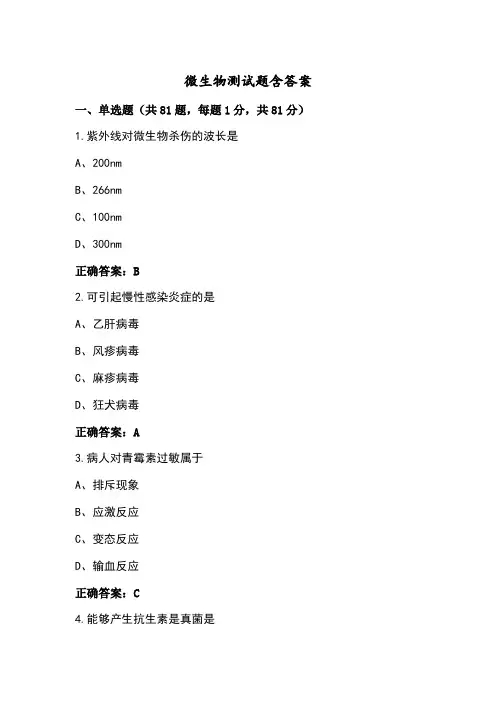 微生物测试题含答案

一、单选题（共81题，每题1分，共81分）

1.紫外线对微生物杀伤的波长是

A、200nm

B、266nm

C、100nm

D、300nm

正确答案：B

2.可引起慢性感染炎症的是

A、乙肝病毒

B、风疹病毒

C、麻疹病毒

D、狂犬病毒

正确答案：A

3.病人对青霉素过敏属于

A、排斥现象

B、应激反应

C、变态反应

D、输血反应

正确答案：C

4.能够产生抗生素是真菌是